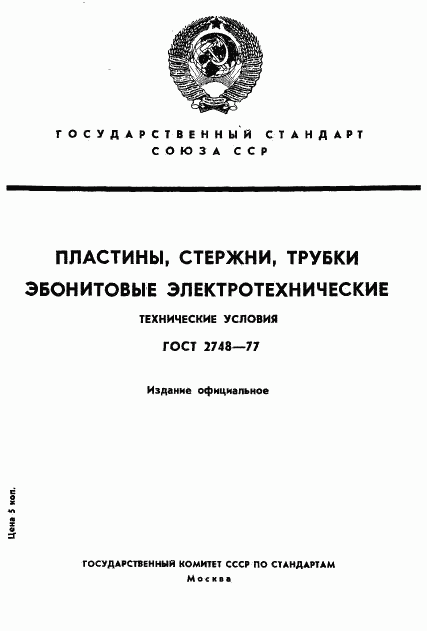 ГОСУДАРСТВЕННЫЙ СТАНДАРТ СОЮЗА ССР

ПЛАСТИНЫ, СТЕРЖНИ, ТРУБКИ ЭБОНИТОВЫЕ ЭЛЕКТРОТЕХНИЧЕСКИЕ

ТЕХНИЧЕСКИЕ УСЛОВИЯ

ГОСТ 2748—77

Издание официальное

Цена 5 коп.

ГОСУДАРСТВЕННЫЙ КОМИТЕТ СССР ПО СТАНДАРТАМ
Москва